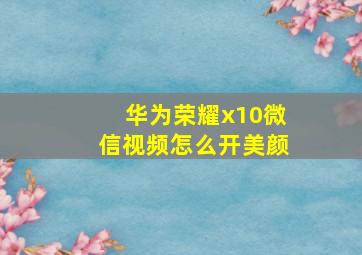 华为荣耀x10微信视频怎么开美颜